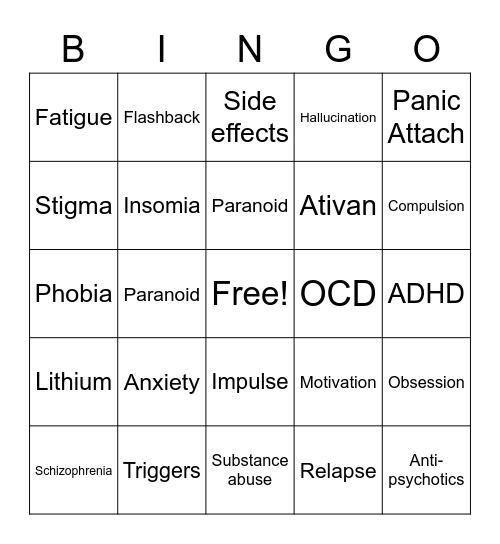 | B | I | N | G | O |
|---|---|---|---|---|
| Fatigue | Flashback | Side effects | Hallucination | Panic Attach |
| Stigma | Insomia | Paranoid | Ativan | Compulsion |
| Phobia | Paranoid | Free! | OCD | ADHD |
| Lithium | Anxiety | Impulse | Motivation | Obsession |
| Schizophrenia | Triggers | Substance abuse | Relapse | Anti-psychotics |